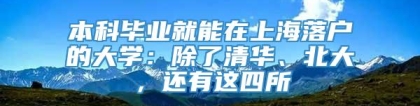 本科毕业就能在上海落户的大学：除了清华、北大，还有这四所